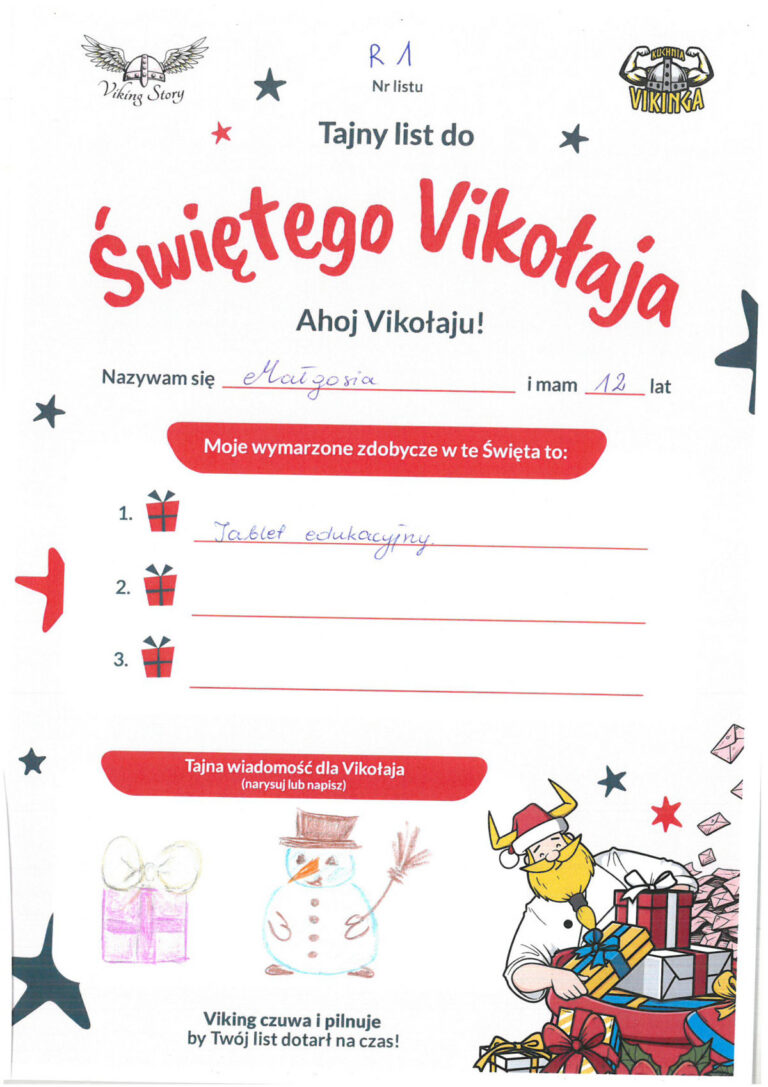 Viking Story

R 1
Nr listu

KUCHNIA VIKINGA

Tajny list do

Świętego Vikołaja

Ahoj Vikołaju!

Nazywam się Małgosia i mam 12 lat

Moje wymarzone zdobycze w te Święta to:

1. Tablet edukacyjny

2.

3.

Tajna wiadomość dla Vikołaja
(narysuj lub napisz)

Viking czuwa i pilnuje by Twój list dotarł na czas!